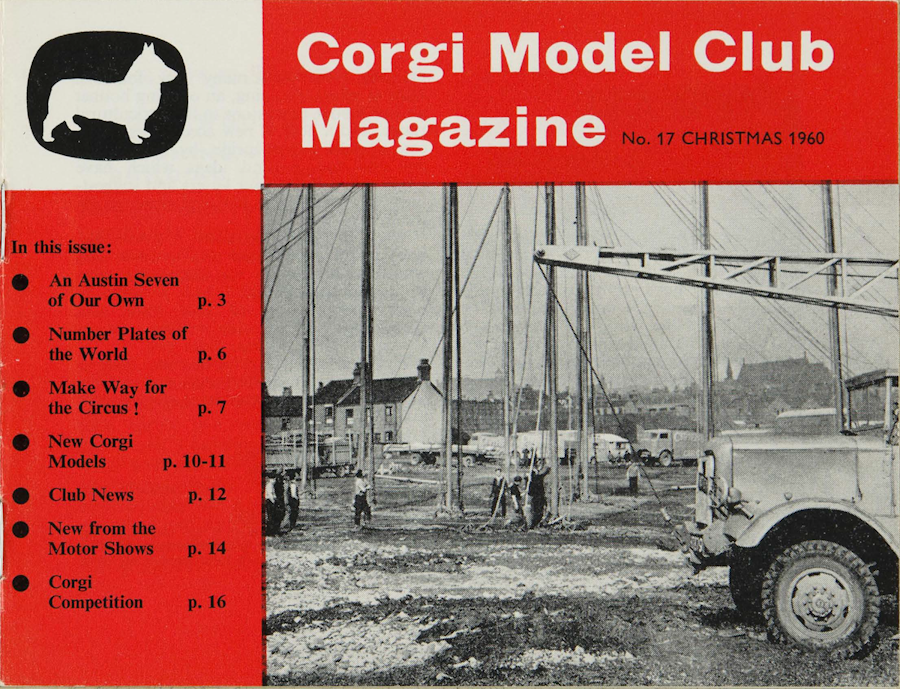 Corgi Model Club Magazine No. 17 CHRISTMAS 1960

In this issue:

An Austin Seven of Our Own p. 3

Number Plates of the World p. 6

Make Way for the Circus ! p. 7

New Corgi Models p. 10-11

Club News p. 12

New from the Motor Shows p. 14

Corgi Competition p. 16